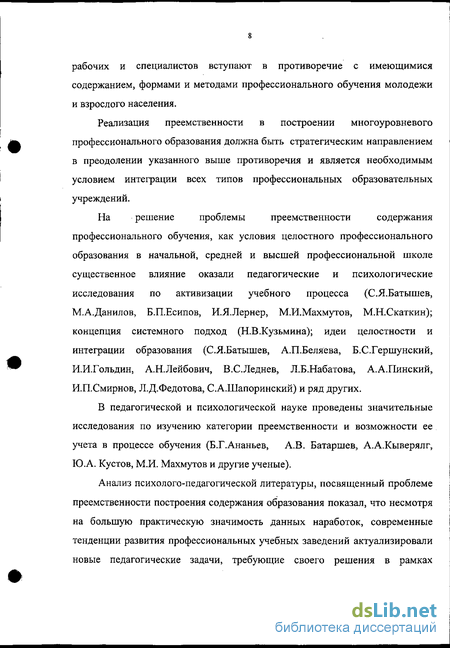 8

рабочих и специалистов вступают в противоречие с имеющимися содержанием, формами и методами профессионального обучения молодежи и взрослого населения.

Реализация преемственности в построении многоуровневого профессионального образования должна быть стратегическим направлением в преодолении указанного выше противоречия и является необходимым условием интеграции всех типов профессиональных образовательных учреждений.

На решение проблемы преемственности содержания профессионального обучения, как условия целостного профессионального образования в начальной, средней и высшей профессиональной школе существенное влияние оказали педагогические и психологические исследования по активизации учебного процесса (С.Я.Батышев, М.А.Данилов, Б.П.Есипов, И.Я.Лернер, М.И.Махмутов, М.Н.Скаткин); концепция системного подход (Н.В.Кузьмина); идеи целостности и интеграции образования (С.Я.Батышев, А.П.Беляева, Б.С.Гершунский, И.И.Гольдин, А.Н.Лейбович, В.С.Леднев, Л.Б.Набатова, А.А.Пинский, И.П.Смирнов, Л.Д.Федотова, С.А.Шапоринский) и ряд других.

В педагогической и психологической науке проведены значительные исследования по изучению категории преемственности и возможности ее учета в процессе обучения (Б.Г.Ананьев, А.В. Батаршев, А.А.Кыверялг, Ю.А. Кустов, М.И. Махмутов и другие ученые).

Анализ психолого-педагогической литературы, посвященный проблеме преемственности построения содержания образования показал, что несмотря на большую практическую значимость данных наработок, современные тенденции развития профессиональных учебных заведений актуализировали новые педагогические задачи, требующие своего решения в рамках

dsLib.net
библиотека диссертаций